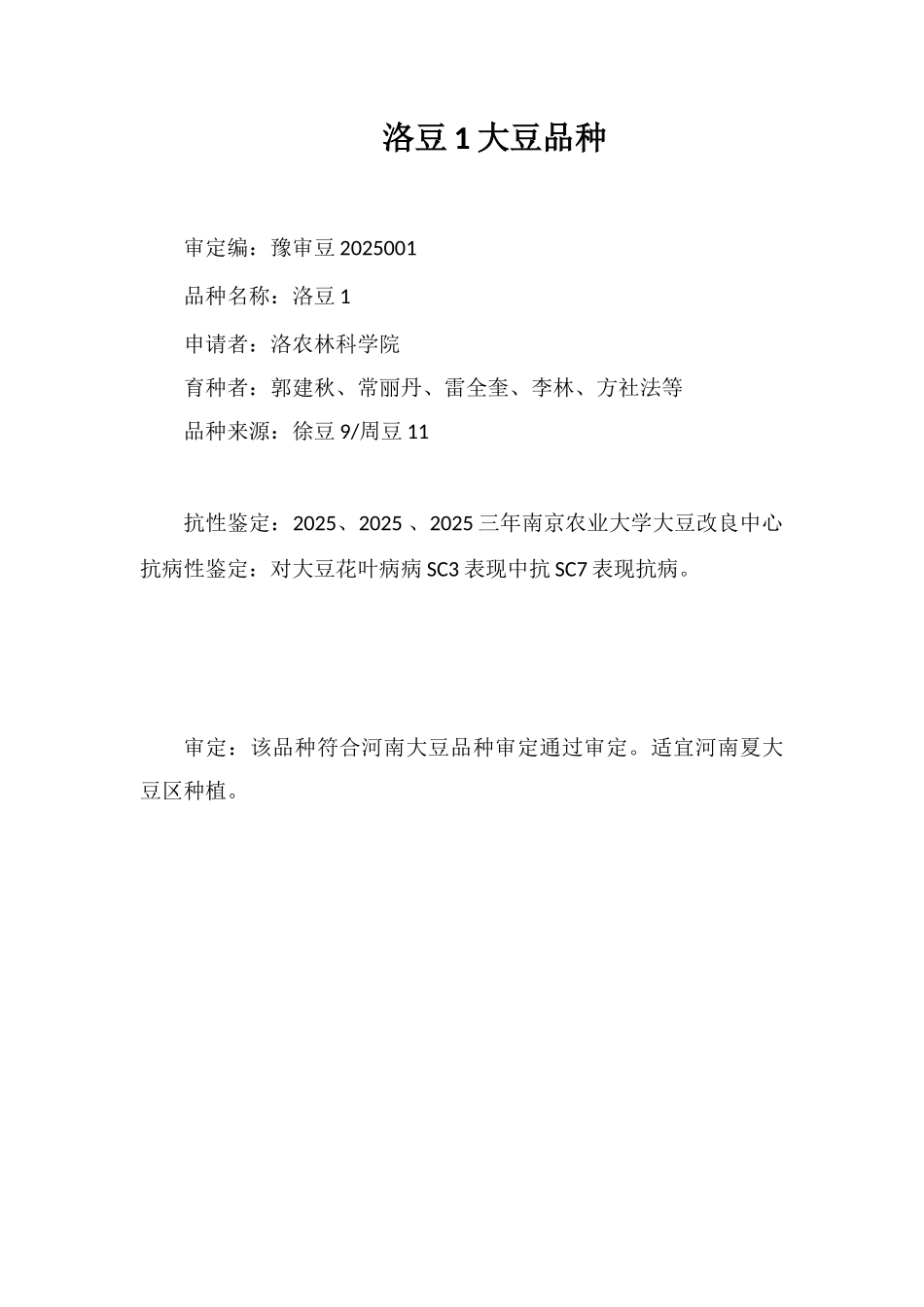 洛豆 1 大豆品种

审定编：豫审豆 2025001

品种名称：洛豆 1

申请者：洛农林科学院

育种者：郭建秋、常丽丹、雷全奎、李林、方社法等

品种来源：徐豆 9/周豆 11

抗性鉴定：2025、2025 、2025 三年南京农业大学大豆改良中心抗病性鉴定：对大豆花叶病病 SC3 表现中抗 SC7 表现抗病。

审定：该品种符合河南大豆品种审定通过审定。适宜河南夏大豆区种植。